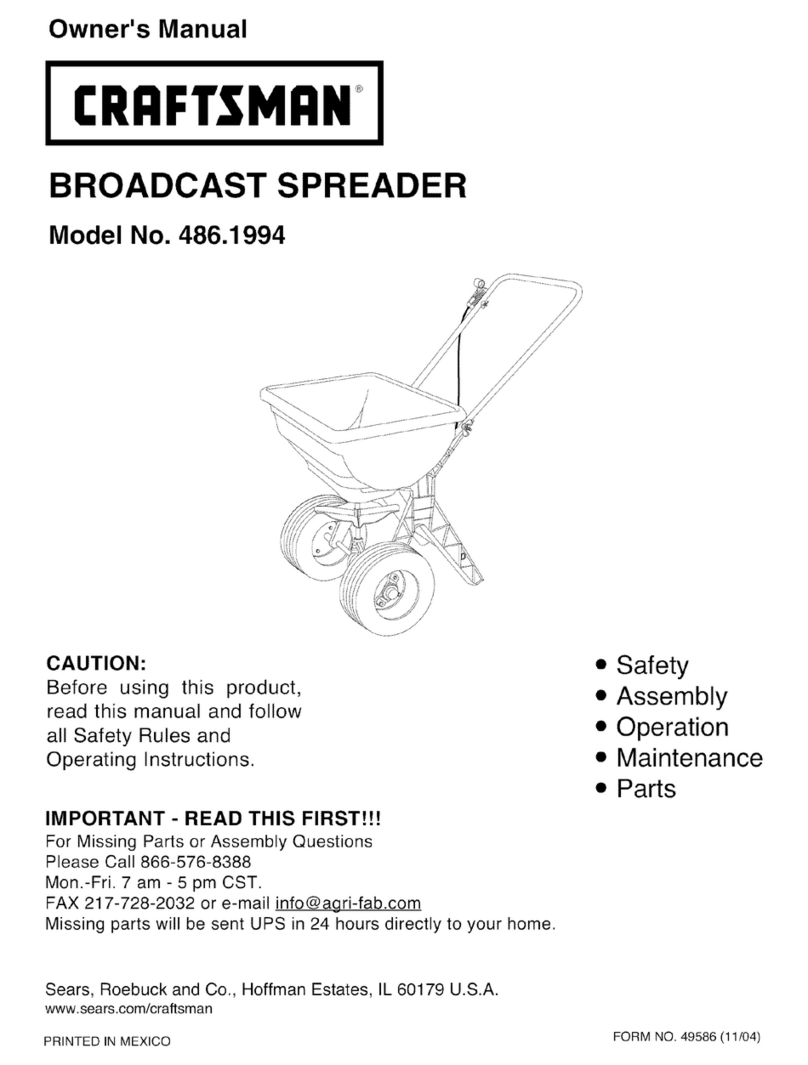 Owner's Manual

CRAFTSMAN®

BROADCAST SPREADER

Model No. 486.1994

CAUTION:
Before using this product, read this manual and follow all Safety Rules and Operating Instructions.

• Safety
• Assembly
• Operation
• Maintenance
• Parts

IMPORTANT - READ THIS FIRST!!!
For Missing Parts or Assembly Questions
Please Call 866-576-8388
Mon.-Fri. 7 am - 5 pm CST.
FAX 217-728-2032 or e-mail info@agri-fab.com
Missing parts will be sent UPS in 24 hours directly to your home.

Sears, Roebuck and Co., Hoffman Estates, IL 60179 U.S.A.
www.sears.com/craftsman

PRINTED IN MEXICO

FORM NO. 49586 (11/04)